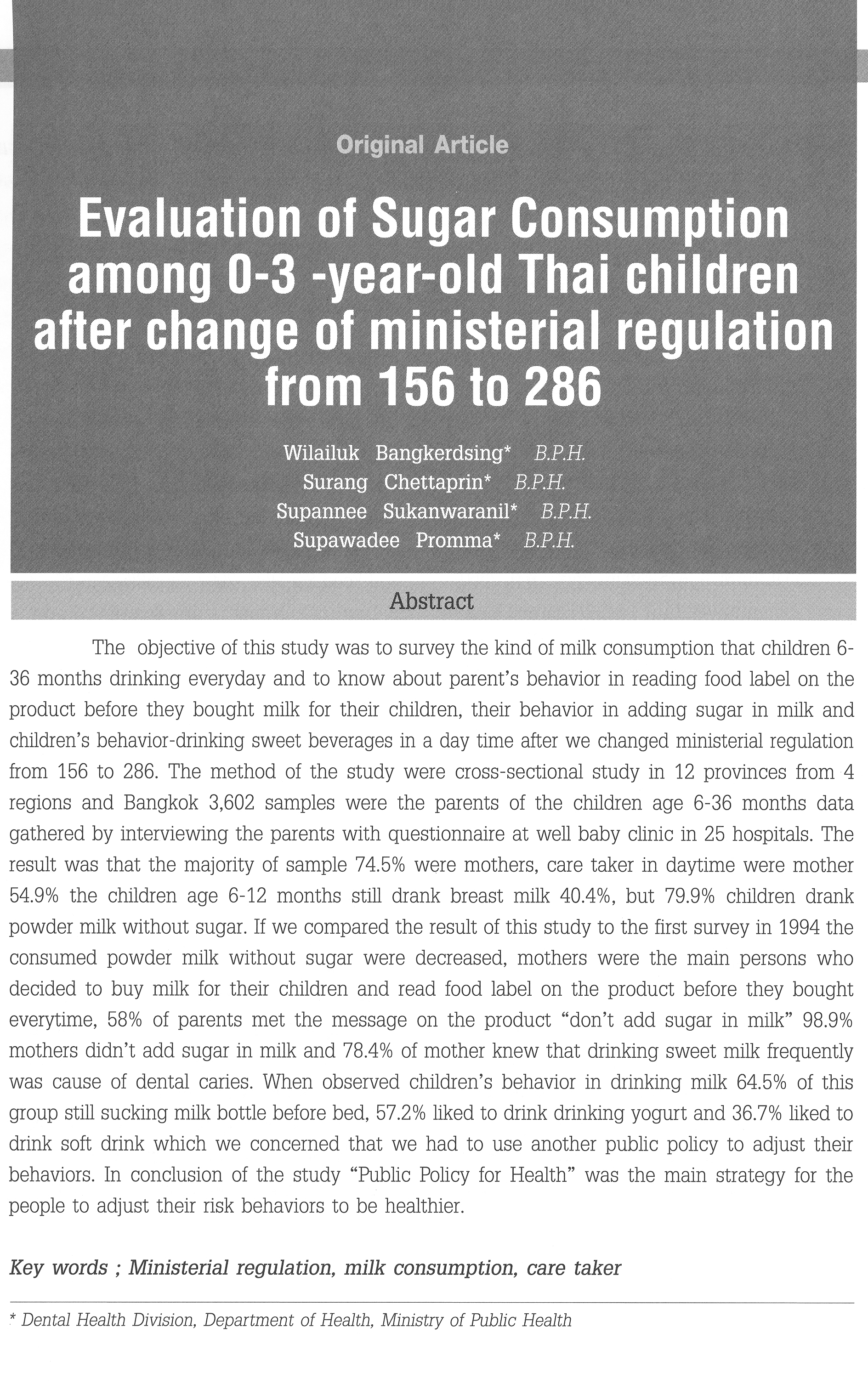 Original Article

Evaluation of Sugar Consumption among 0-3 -year-old Thai children after change of ministerial regulation from 156 to 286

Wilailuk Bangkerdsing* B.P.H.
Surang Chettaprin* B.P.H.
Supannee Sukanwaranil* B.P.H.
Supawadee Promma* B.P.H.

Abstract

The objective of this study was to survey the kind of milk consumption that children 6-36 months drinking everyday and to know about parent's behavior in reading food label on the product before they bought milk for their children, their behavior in adding sugar in milk and children's behavior-drinking sweet beverages in a day time after we changed ministerial regulation from 156 to 286. The method of the study were cross-sectional study in 12 provinces from 4 regions and Bangkok 3,602 samples were the parents of the children age 6-36 months data gathered by interviewing the parents with questionnaire at well baby clinic in 25 hospitals. The result was that the majority of sample 74.5% were mothers, care taker in daytime were mother 54.9% the children age 6-12 months still drank breast milk 40.4%, but 79.9% children drank powder milk without sugar. If we compared the result of this study to the first survey in 1994 the consumed powder milk without sugar were decreased, mothers were the main persons who decided to buy milk for their children and read food label on the product before they bought everytime, 58% of parents met the message on the product "don't add sugar in milk" 98.9% mothers didn't add sugar in milk and 78.4% of mother knew that drinking sweet milk frequently was cause of dental caries. When observed children's behavior in drinking milk 64.5% of this group still sucking milk bottle before bed, 57.2% liked to drink drinking yogurt and 36.7% liked to drink soft drink which we concerned that we had to use another public policy to adjust their behaviors. In conclusion of the study "Public Policy for Health" was the main strategy for the people to adjust their risk behaviors to be healthier.

Key words ; Ministerial regulation, milk consumption, care taker

* Dental Health Division, Department of Health, Ministry of Public Health